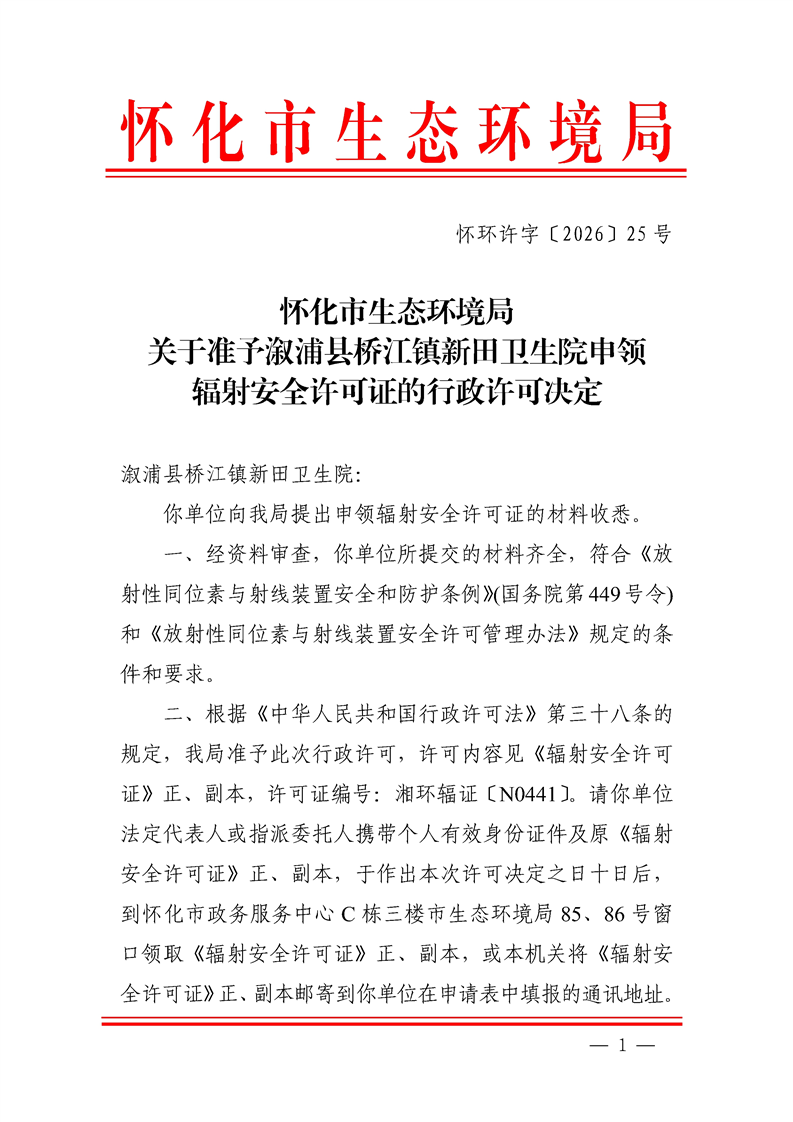 怀化市生态环境局

怀环许字〔2026〕25号

怀化市生态环境局
关于准予溆浦县桥江镇新田卫生院申领
辐射安全许可证的行政许可决定

溆浦县桥江镇新田卫生院:

你单位向我局提出申领辐射安全许可证的材料收悉。

一、经资料审查，你单位所提交的材料齐全，符合《放射性同位素与射线装置安全和防护条例》(国务院第449号令)和《放射性同位素与射线装置安全许可管理办法》规定的条件和要求。

二、根据《中华人民共和国行政许可法》第三十八条的规定，我局准予此次行政许可，许可内容见《辐射安全许可证》正、副本，许可证编号：湘环辐证〔N0441〕。请你单位法定代表人或指派委托人携带个人有效身份证件及原《辐射安全许可证》正、副本，于作出本次许可决定之日十日后，到怀化市政务服务中心C栋三楼市生态环境局85、86号窗口领取《辐射安全许可证》正、副本，或本机关将《辐射安全许可证》正、副本邮寄到你单位在申请表中填报的通讯地址。

— 1 —